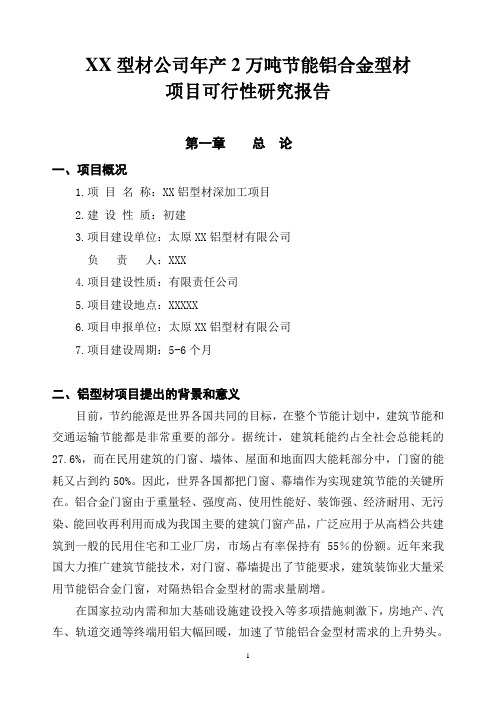 XX 型材公司年产 2 万吨节能铝合金型材
项目可行性研究报告

第一章　　总　论

一、项目概况

1.项 目 名 称：XX 铝型材深加工项目

2.建 设 性 质：初建

3.项目建设单位：太原 XX 铝型材有限公司

负　　责　　人：XXX

4.项目建设性质：有限责任公司

5.项目建设地点：XXXXX

6.项目申报单位：太原 XX 铝型材有限公司

7.项目建设周期：5-6 个月

二、铝型材项目提出的背景和意义

目前，节约能源是世界各国共同的目标，在整个节能计划中，建筑节能和交通运输节能都是非常重要的部分。据统计，建筑耗能约占全社会总能耗的 27.6%，而在民用建筑的门窗、墙体、屋面和地面四大能耗部分中，门窗的能耗又占到约 50%。因此，世界各国都把门窗、幕墙作为实现建筑节能的关键所在。铝合金门窗由于重量轻、强度高、使用性能好、装饰强、经济耐用、无污染、能回收再利用而成为我国主要的建筑门窗产品，广泛应用于从高档公共建筑到一般的民用住宅和工业厂房，市场占有率保持有 55%的份额。近年来我国大力推广建筑节能技术，对门窗、幕墙提出了节能要求，建筑装饰业大量采用节能铝合金门窗，对隔热铝合金型材的需求量剧增。

在国家拉动内需和加大基础设施建设投入等多项措施刺激下，房地产、汽车、轨道交通等终端用铝大幅回暖，加速了节能铝合金型材需求的上升势头。

1